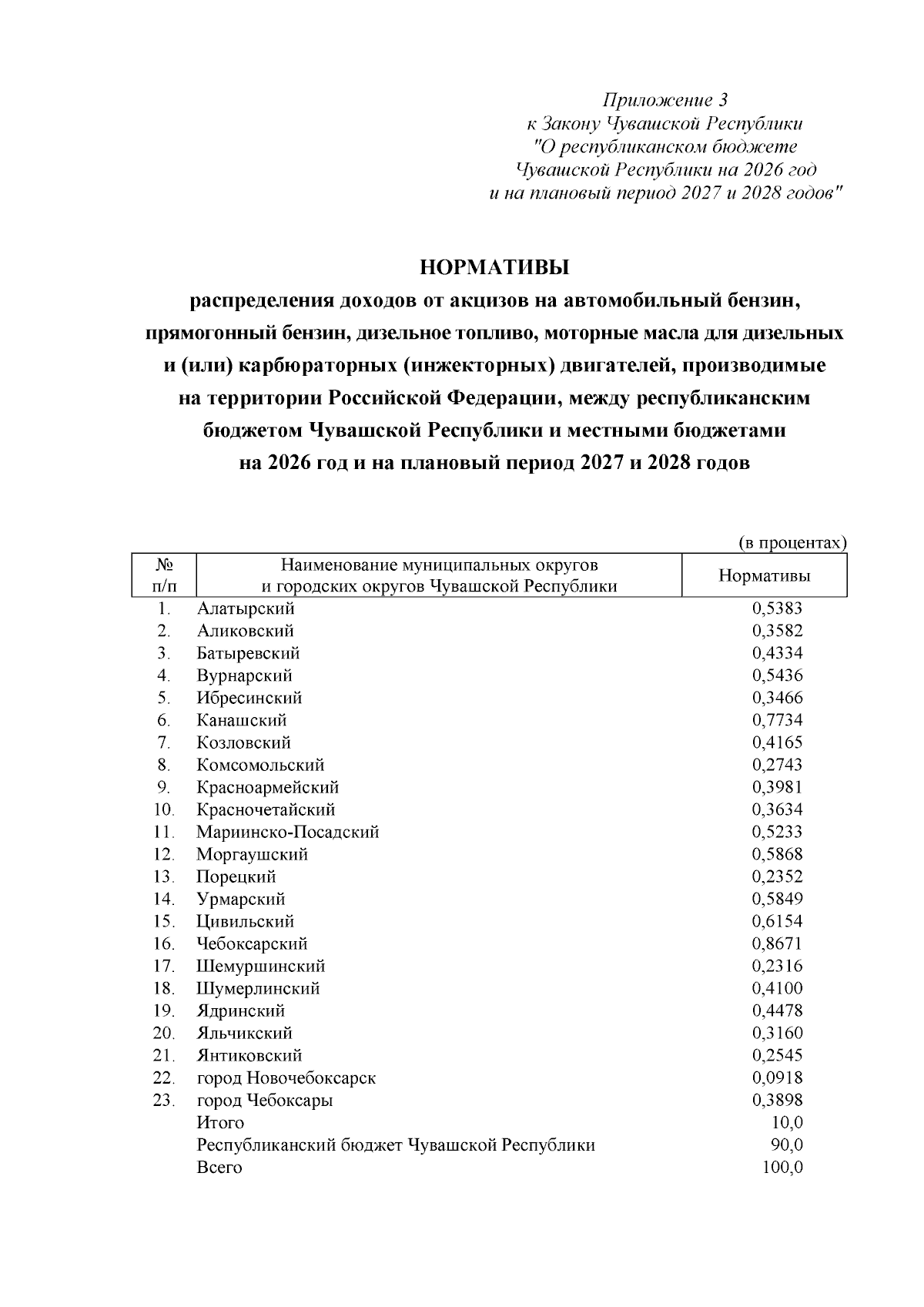 Приложение 3
к Закону Чувашской Республики
"О республиканском бюджете
Чувашской Республики на 2026 год
и на плановый период 2027 и 2028 годов"

НОРМАТИВЫ
распределения доходов от акцизов на автомобильный бензин, прямогонный бензин, дизельное топливо, моторные масла для дизельных и (или) карбюраторных (инжекторных) двигателей, производимые на территории Российской Федерации, между республиканским бюджетом Чувашской Республики и местными бюджетами на 2026 год и на плановый период 2027 и 2028 годов

(в процентах)

| № п/п | Наименование муниципальных округов и городских округов Чувашской Республики | Нормативы |
|---|---|---|
| 1. | Алатырский | 0,5383 |
| 2. | Аликовский | 0,3582 |
| 3. | Батыревский | 0,4334 |
| 4. | Вурнарский | 0,5436 |
| 5. | Ибресинский | 0,3466 |
| 6. | Канашский | 0,7734 |
| 7. | Козловский | 0,4165 |
| 8. | Комсомольский | 0,2743 |
| 9. | Красноармейский | 0,3981 |
| 10. | Красночетайский | 0,3634 |
| 11. | Мариинско-Посадский | 0,5233 |
| 12. | Моргаушский | 0,5868 |
| 13. | Порецкий | 0,2352 |
| 14. | Урмарский | 0,5849 |
| 15. | Цивильский | 0,6154 |
| 16. | Чебоксарский | 0,8671 |
| 17. | Шемуршинский | 0,2316 |
| 18. | Шумерлинский | 0,4100 |
| 19. | Ядринский | 0,4478 |
| 20. | Яльчикский | 0,3160 |
| 21. | Янтиковский | 0,2545 |
| 22. | город Новочебоксарск | 0,0918 |
| 23. | город Чебоксары | 0,3898 |
| | Итого | 10,0 |
| | Республиканский бюджет Чувашской Республики | 90,0 |
| | Всего | 100,0 |